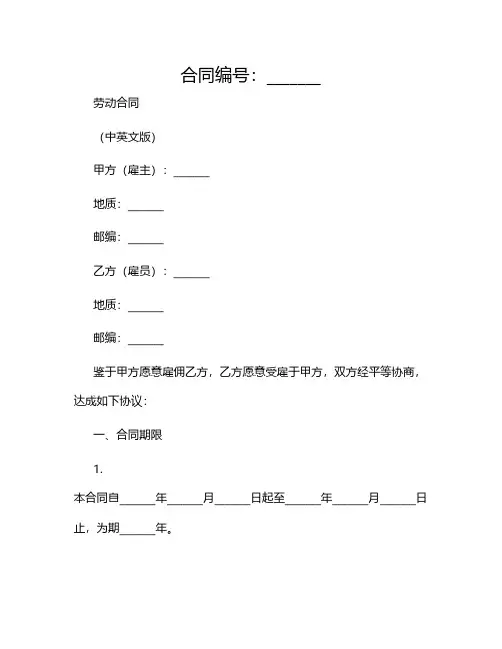 合同编号：______

劳动合同

（中英文版）

甲方（雇主）：______

地质：______

邮编：______

乙方（雇员）：______

地质：______

邮编：______

鉴于甲方愿意雇佣乙方，乙方愿意受雇于甲方，双方经平等协商，达成如下协议：

一、合同期限

1.

本合同自______年______月______日起至______年______月______日止，为期______年。